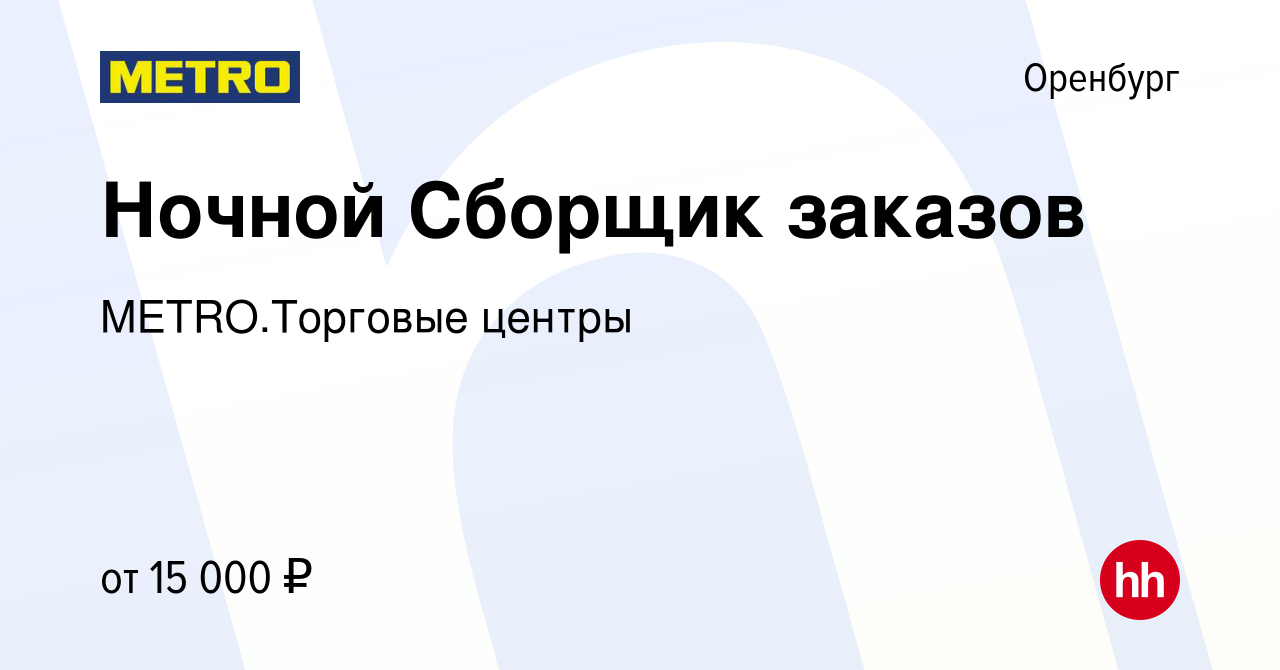 METRO

Оренбург

Ночной Сборщик заказов

METRO.Торговые центры

от 15 000 ₽

hh